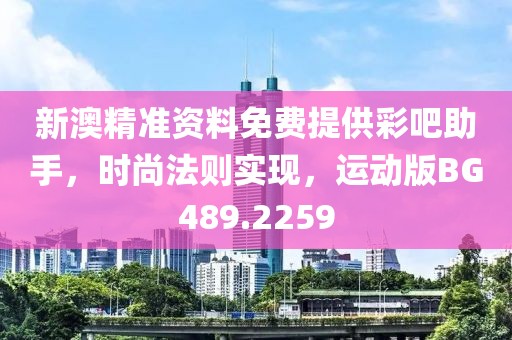 新澳精准资料免费提供彩吧助手，时尚法则实现，运动版BG489.2259